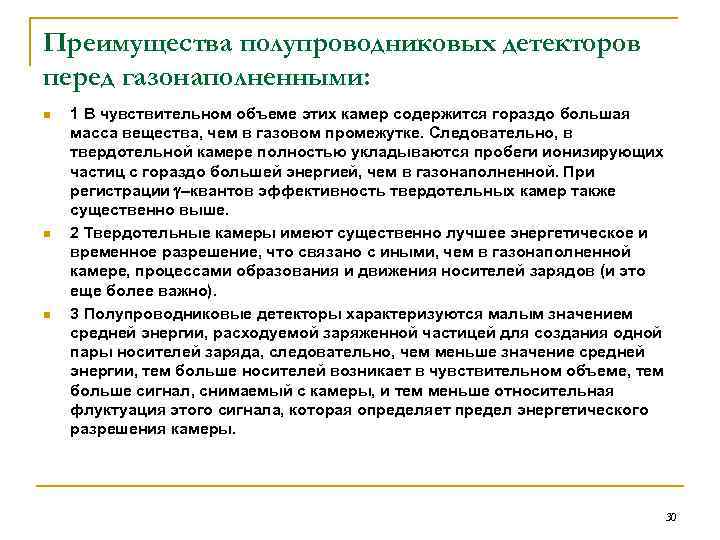 Преимущества полупроводниковых детекторов перед газонаполненными:

1 В чувствительном объеме этих камер содержится гораздо большая масса вещества, чем в газовом промежутке. Следовательно, в твердотельной камере полностью укладываются пробеги ионизирующих частиц с гораздо большей энергией, чем в газонаполненной. При регистрации $\gamma$–квантов эффективность твердотельных камер также существенно выше.

2 Твердотельные камеры имеют существенно лучшее энергетическое и временное разрешение, что связано с иными, чем в газонаполненной камере, процессами образования и движения носителей зарядов (и это еще более важно).

3 Полупроводниковые детекторы характеризуются малым значением средней энергии, расходуемой заряженной частицей для создания одной пары носителей заряда, следовательно, чем меньше значение средней энергии, тем больше носителей возникает в чувствительном объеме, тем больше сигнал, снимаемый с камеры, и тем меньше относительная флуктуация этого сигнала, которая определяет предел энергетического разрешения камеры.

30